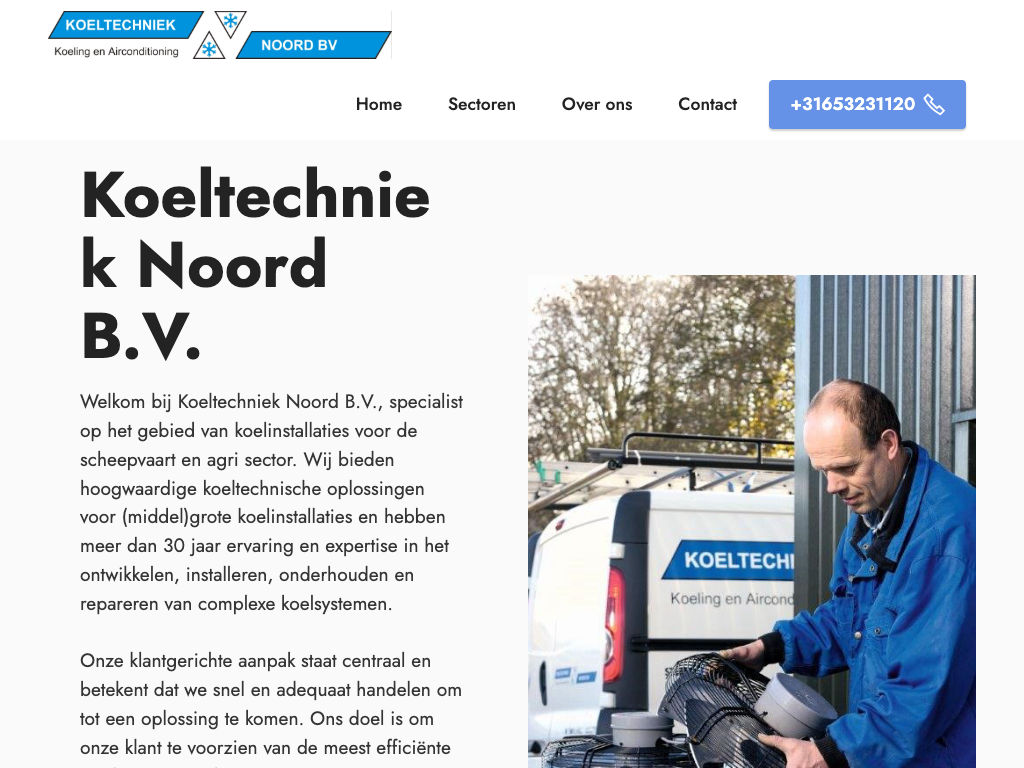 KOELTECHNIEK
Koeling en Airconditioning
NOORD BV

Home Sectoren Over ons Contact +31653231120

Koeltechniek Noord B.V.

Welkom bij Koeltechniek Noord B.V., specialist op het gebied van koelinstallaties voor de scheepvaart en agri sector. Wij bieden hoogwaardige koeltechnische oplossingen voor (middel)grote koelinstallaties en hebben meer dan 30 jaar ervaring en expertise in het ontwikkelen, installeren, onderhouden en repareren van complexe koelsystemen.

Onze klantgerichte aanpak staat centraal en betekent dat we snel en adequaat handelen om tot een oplossing te komen. Ons doel is om onze klant te voorzien van de meest efficiënte

KOELTECHNI
Koeling en Aircond